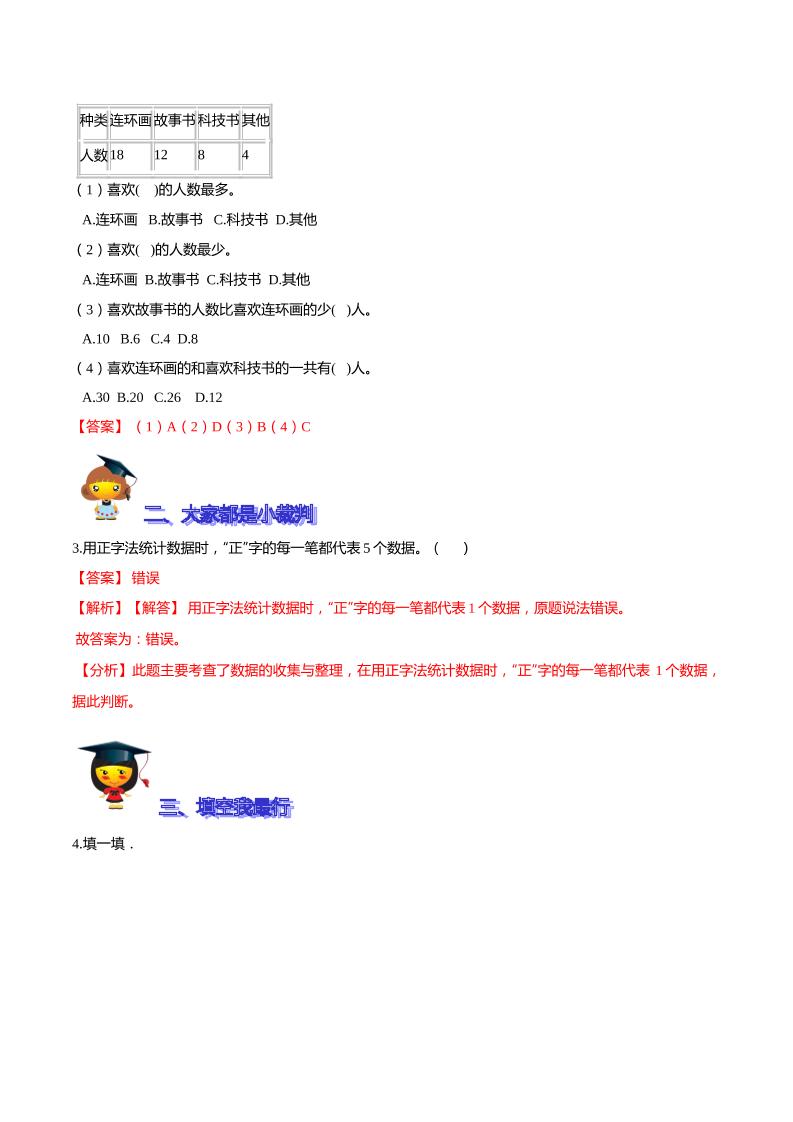 | 种类 | 连环画 | 故事书 | 科技书 | 其他 |
|---|---|---|---|---|
| 人数 | 18 | 12 | 8 | 4 |

（1）喜欢(　)的人数最多。

A.连环画　B.故事书　C.科技书　D.其他

（2）喜欢(　)的人数最少。

A.连环画　B.故事书　C.科技书　D.其他

（3）喜欢故事书的人数比喜欢连环画的少(　)人。

A.10　B.6　C.4　D.8

（4）喜欢连环画的和喜欢科技书的一共有(　)人。

A.30　B.20　C.26　D.12

【答案】（1）A（2）D（3）B（4）C

二、大家都是小裁判

3.用正字法统计数据时，“正”字的每一笔都代表 5 个数据。（　　）

【答案】错误

【解析】【解答】用正字法统计数据时，“正”字的每一笔都代表 1 个数据，原题说法错误。

故答案为：错误。

【分析】此题主要考查了数据的收集与整理，在用正字法统计数据时，“正”字的每一笔都代表 1 个数据，据此判断。

三、填空我最行

4.填一填．